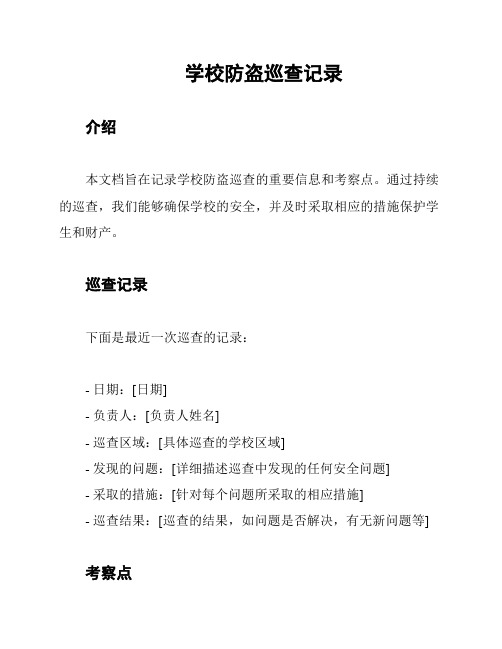 学校防盗巡查记录

介绍

本文档旨在记录学校防盗巡查的重要信息和考察点。通过持续的巡查，我们能够确保学校的安全，并及时采取相应的措施保护学生和财产。

巡查记录

下面是最近一次巡查的记录：

- 日期：[日期]
- 负责人：[负责人姓名]
- 巡查区域：[具体巡查的学校区域]
- 发现的问题：[详细描述巡查中发现的任何安全问题]
- 采取的措施：[针对每个问题所采取的相应措施]
- 巡查结果：[巡查的结果，如问题是否解决，有无新问题等]

考察点